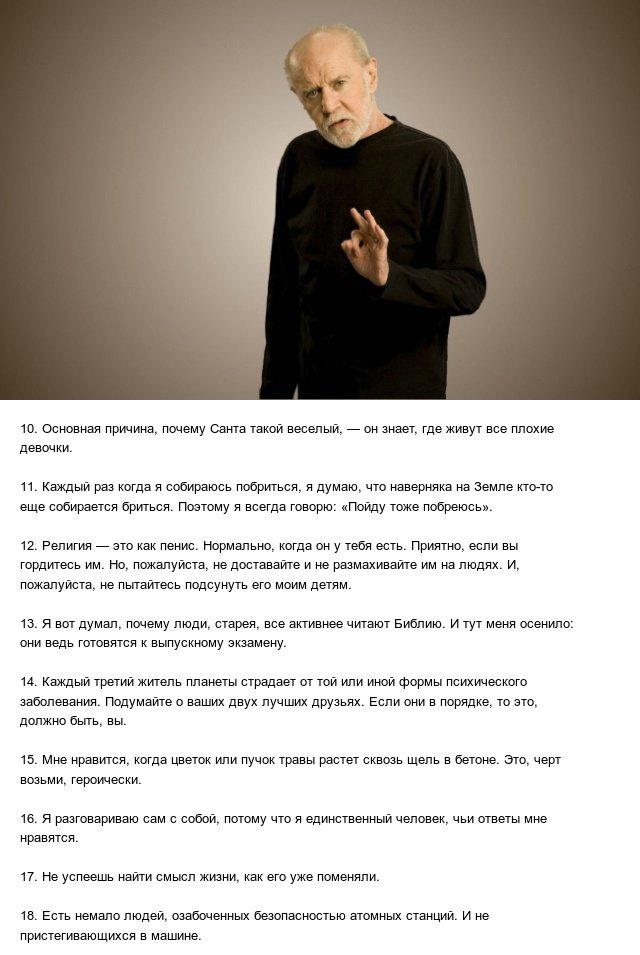 10. Основная причина, почему Санта такой веселый, — он знает, где живут все плохие девочки.

11. Каждый раз когда я собираюсь побриться, я думаю, что наверняка на Земле кто-то еще собирается бриться. Поэтому я всегда говорю: «Пойду тоже побреюсь».

12. Религия — это как пенис. Нормально, когда он у тебя есть. Приятно, если вы гордитесь им. Но, пожалуйста, не доставайте и не размахивайте им на людях. И, пожалуйста, не пытайтесь подсунуть его моим детям.

13. Я вот думал, почему люди, старея, все активнее читают Библию. И тут меня осенило: они ведь готовятся к выпускному экзамену.

14. Каждый третий житель планеты страдает от той или иной формы психического заболевания. Подумайте о ваших двух лучших друзьях. Если они в порядке, то это, должно быть, вы.

15. Мне нравится, когда цветок или пучок травы растет сквозь щель в бетоне. Это, черт возьми, героически.

16. Я разговариваю сам с собой, потому что я единственный человек, чьи ответы мне нравятся.

17. Не успеешь найти смысл жизни, как его уже поменяли.

18. Есть немало людей, озабоченных безопасностью атомных станций. И не пристегивающихся в машине.